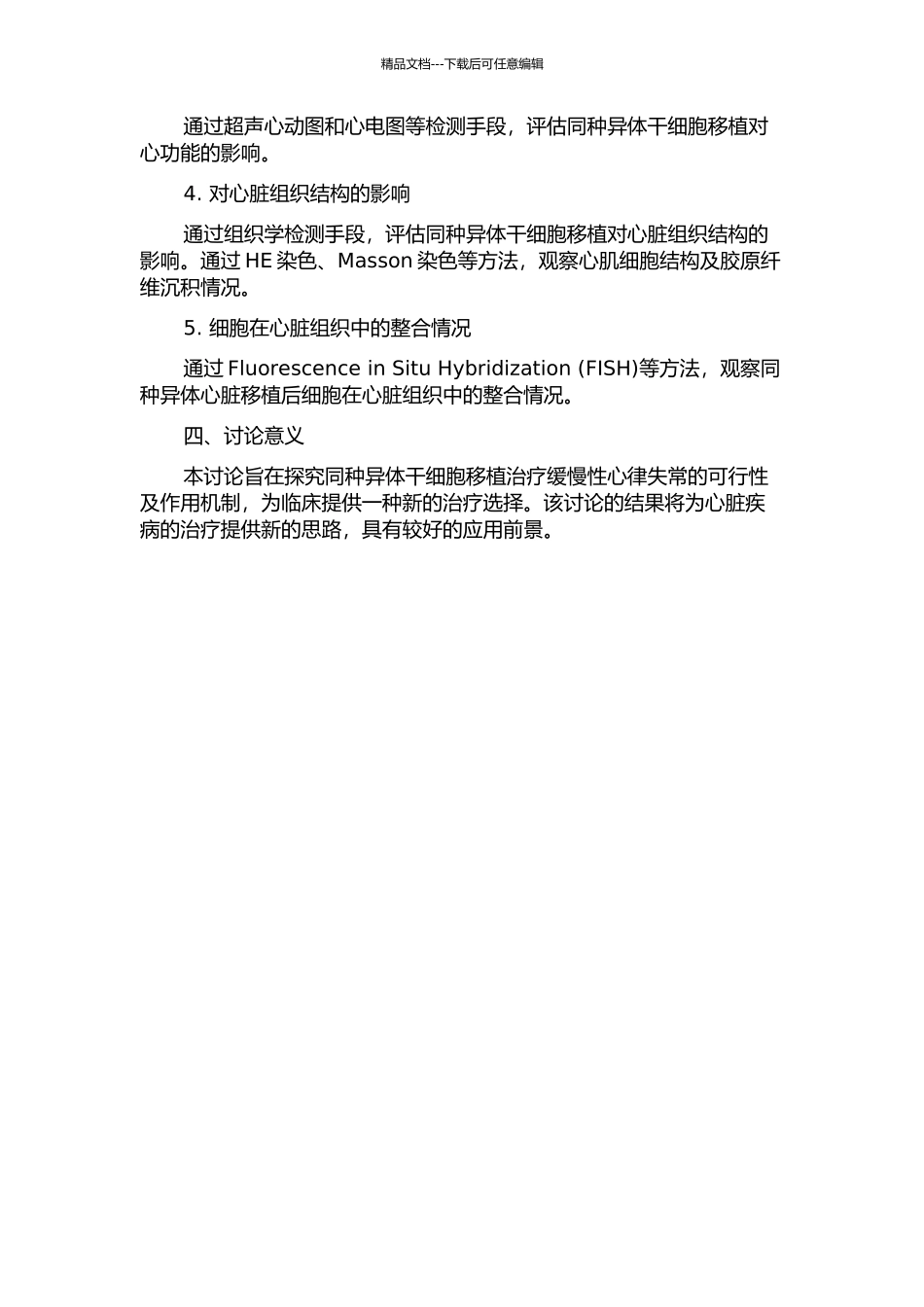 精品文档---下载后可任意编辑

通过超声心动图和心电图等检测手段，评估同种异体干细胞移植对心功能的影响。

4. 对心脏组织结构的影响

通过组织学检测手段，评估同种异体干细胞移植对心脏组织结构的影响。通过 HE 染色、Masson 染色等方法，观察心肌细胞结构及胶原纤维沉积情况。

5. 细胞在心脏组织中的整合情况

通过 Fluorescence in Situ Hybridization (FISH)等方法，观察同种异体心脏移植后细胞在心脏组织中的整合情况。

四、讨论意义

本讨论旨在探究同种异体干细胞移植治疗缓慢性心律失常的可行性及作用机制，为临床提供一种新的治疗选择。该讨论的结果将为心脏疾病的治疗提供新的思路，具有较好的应用前景。